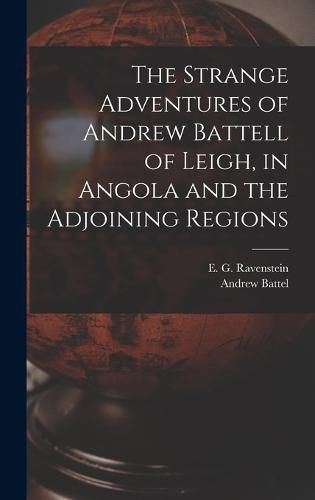 The Strange Adventures of Andrew Battell of Leigh, in Angola and the Adjoining Regions

E. G. Ravenstein
Andrew Battel